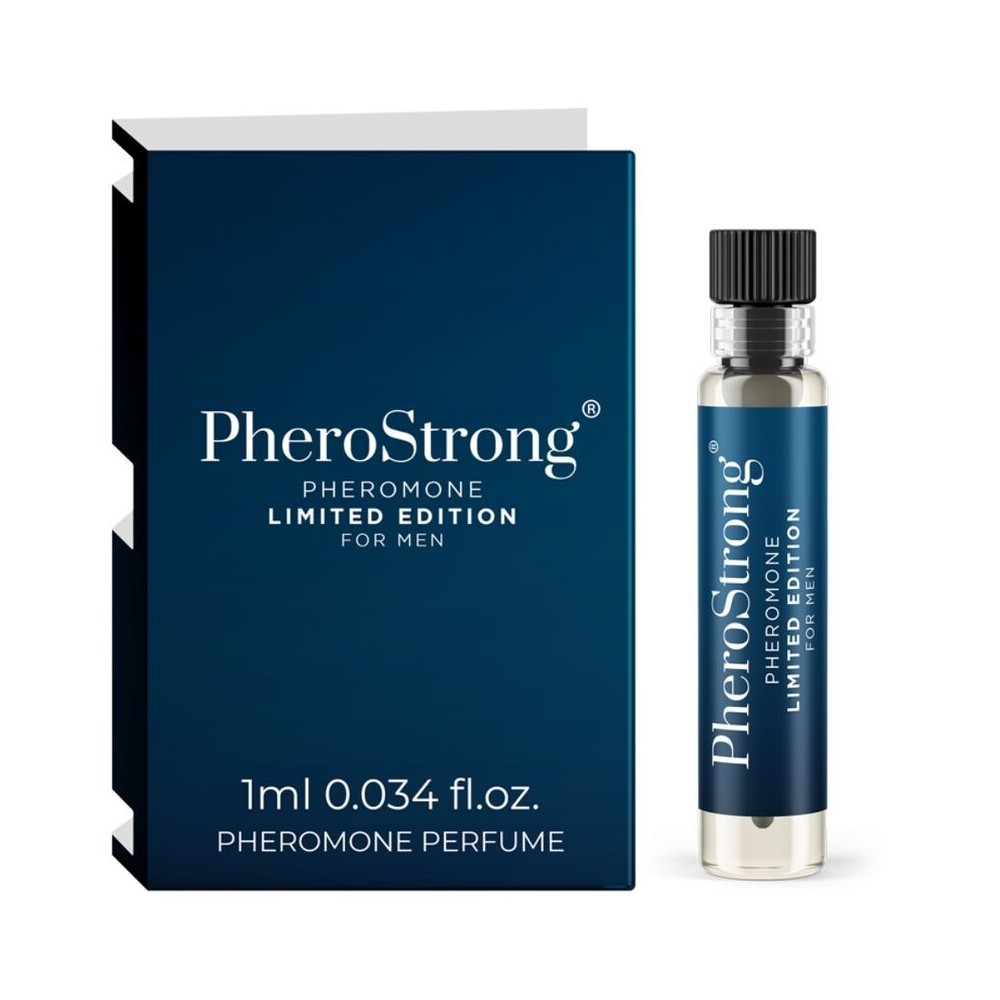 PheroStrong®
PHEROMONE
LIMITED EDITION
FOR MEN

1ml 0.034 fl.oz.
PHEROMONE PERFUME

PheroStrong®
PHEROMONE
LIMITED EDITION
FOR MEN